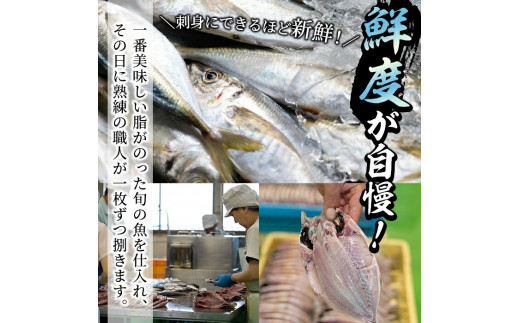 ＼刺身にできるほど新鮮！／

鮮度が自慢！

一番美味しい脂がのった旬の魚を仕入れ、その日に熟練の職人が一枚ずつ捌きます。